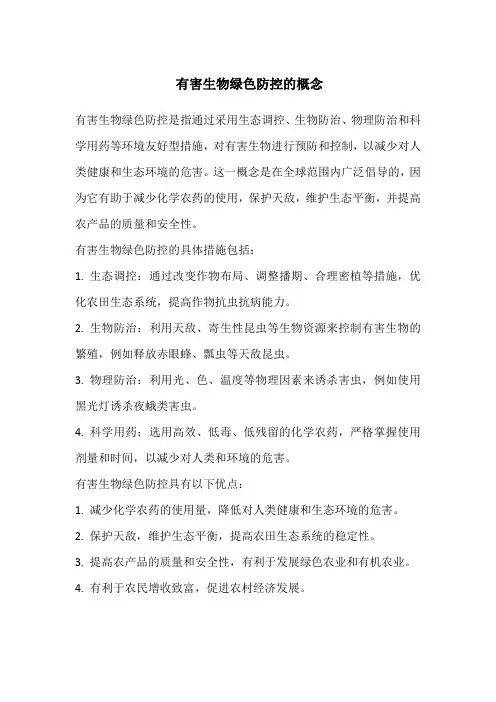 有害生物绿色防控的概念

有害生物绿色防控是指通过采用生态调控、生物防治、物理防治和科学用药等环境友好型措施，对有害生物进行预防和控制，以减少对人类健康和生态环境的危害。这一概念是在全球范围内广泛倡导的，因为它有助于减少化学农药的使用，保护天敌，维护生态平衡，并提高农产品的质量和安全性。

有害生物绿色防控的具体措施包括：

1. 生态调控：通过改变作物布局、调整播期、合理密植等措施，优化农田生态系统，提高作物抗虫抗病能力。

2. 生物防治：利用天敌、寄生性昆虫等生物资源来控制有害生物的繁殖，例如释放赤眼蜂、瓢虫等天敌昆虫。

3. 物理防治：利用光、色、温度等物理因素来诱杀害虫，例如使用黑光灯诱杀夜蛾类害虫。

4. 科学用药：选用高效、低毒、低残留的化学农药，严格掌握使用剂量和时间，以减少对人类和环境的危害。

有害生物绿色防控具有以下优点：

1. 减少化学农药的使用量，降低对人类健康和生态环境的危害。

2. 保护天敌，维护生态平衡，提高农田生态系统的稳定性。

3. 提高农产品的质量和安全性，有利于发展绿色农业和有机农业。

4. 有利于农民增收致富，促进农村经济发展。